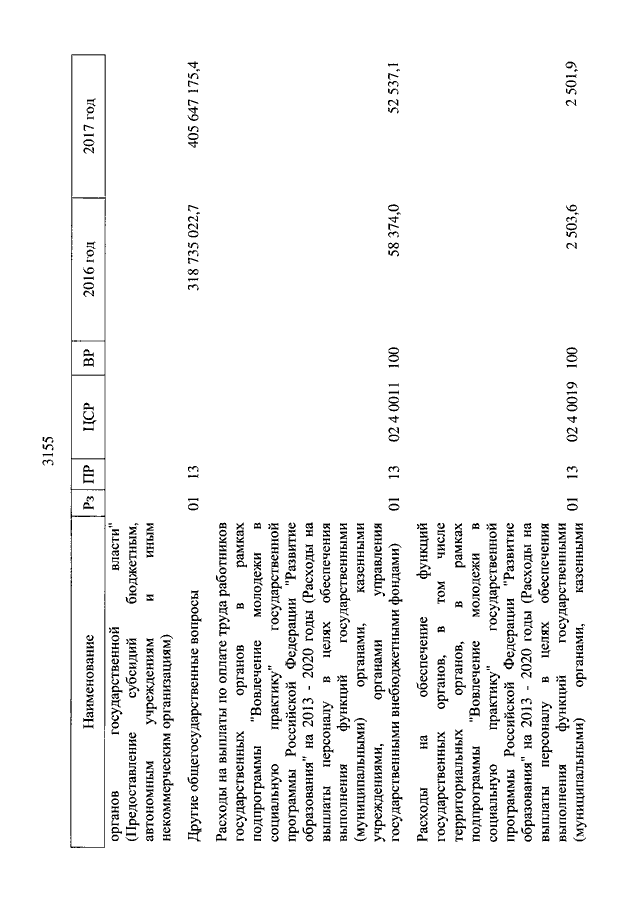 3155

| Наименование | Рз | ПР | ЦСР | ВР | 2016 год | 2017 год |
|---|---|---|---|---|---|---|
| органов государственной власти" (Предоставление субсидий бюджетным, автономным учреждениям и иным некоммерческим организациям) | | | | | | |
| Другие общегосударственные вопросы | 01 | 13 | | | 318 735 022,7 | 405 647 175,4 |
| Расходы на выплаты по оплате труда работников государственных органов в рамках подпрограммы "Вовлечение молодежи в социальную практику" государственной программы Российской Федерации "Развитие образования" на 2013 - 2020 годы (Расходы на выплаты персоналу в целях обеспечения выполнения функций государственными (муниципальными) органами, казенными учреждениями, органами управления государственными внебюджетными фондами) | 01 | 13 | 02 4 0011 | 100 | 58 374,0 | 52 537,1 |
| Расходы на обеспечение функций государственных органов, в том числе территориальных органов, в рамках подпрограммы "Вовлечение молодежи в социальную практику" государственной программы Российской Федерации "Развитие образования" на 2013 - 2020 годы (Расходы на выплаты персоналу в целях обеспечения выполнения функций государственными (муниципальными) органами, казенными | 01 | 13 | 02 4 0019 | 100 | 2 503,6 | 2 501,9 |